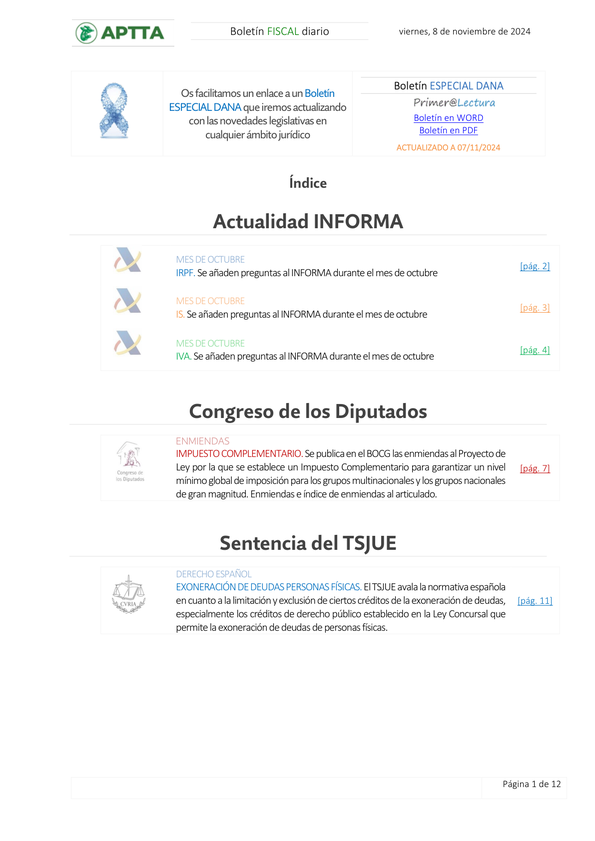 APTTA

Boletín FISCAL diario

viernes, 8 de noviembre de 2024

Os facilitamos un enlace a un Boletín ESPECIAL DANA que iremos actualizando con las novedades legislativas en cualquier ámbito jurídico

Boletín ESPECIAL DANA
Primer@Lectura
Boletín en WORD
Boletín en PDF
ACTUALIZADO A 07/11/2024

Índice

Actualidad INFORMA

MES DE OCTUBRE
IRPF. Se añaden preguntas al INFORMA durante el mes de octubre
[pág. 2]

MES DE OCTUBRE
IS. Se añaden preguntas al INFORMA durante el mes de octubre
[pág. 3]

MES DE OCTUBRE
IVA. Se añaden preguntas al INFORMA durante el mes de octubre
[pág. 4]

Congreso de los Diputados

Congreso de los Diputados

ENMIENDAS
IMPUESTO COMPLEMENTARIO. Se publica en el BOCG las enmiendas al Proyecto de Ley por la que se establece un Impuesto Complementario para garantizar un nivel mínimo global de imposición para los grupos multinacionales y los grupos nacionales de gran magnitud. Enmiendas e índice de enmiendas al articulado.
[pág. 7]

Sentencia del TSJUE

CVRIA

DERECHO ESPAÑOL
EXONERACIÓN DE DEUDAS PERSONAS FÍSICAS. El TSJUE avala la normativa española en cuanto a la limitación y exclusión de ciertos créditos de la exoneración de deudas, especialmente los créditos de derecho público establecido en la Ley Concursal que permite la exoneración de deudas de personas físicas.
[pág. 11]

Página 1 de 12